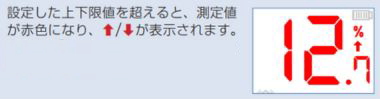 設定した上下限値を超えると、測定値が赤色になり、⬆/⬇が表示されます。

12.7
%
↑